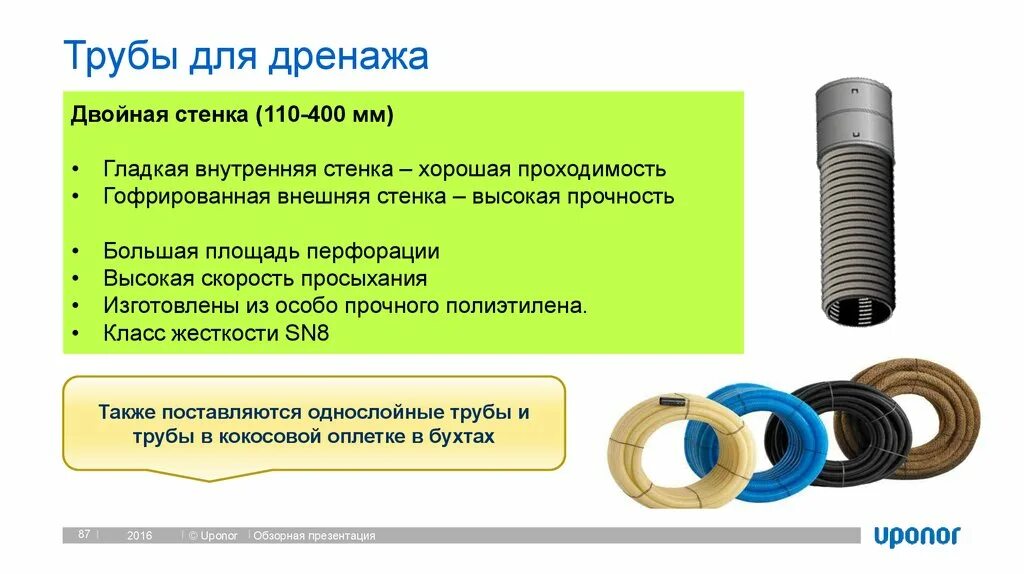 Трубы для дренажа

Двойная стенка (110-400 мм)

• Гладкая внутренняя стенка – хорошая проходимость
• Гофрированная внешняя стенка – высокая прочность

• Большая площадь перфорации
• Высокая скорость просыхания
• Изготовлены из особо прочного полиэтилена.
• Класс жесткости SN8

Также поставляются однослойные трубы и трубы в кокосовой оплетке в бухтах

87 | 2016 | © Uponor | Обзорная презентация

uponor